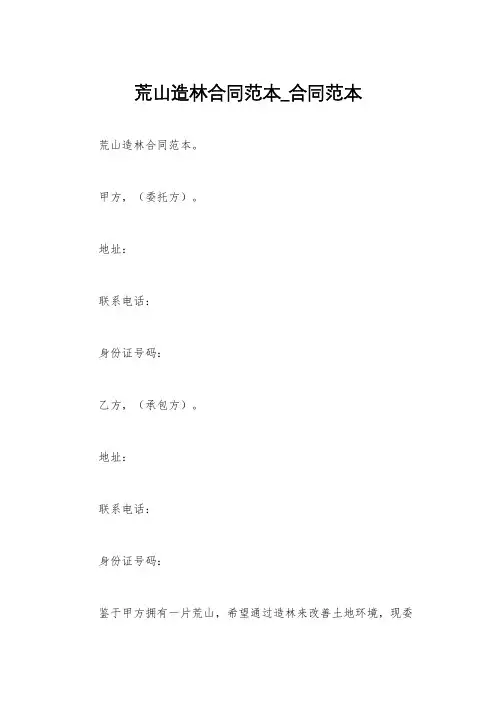 荒山造林合同范本_合同范本

荒山造林合同范本。

甲方，（委托方）。

地址：

联系电话：

身份证号码：

乙方，（承包方）。

地址：

联系电话：

身份证号码：

鉴于甲方拥有一片荒山，希望通过造林来改善土地环境，现委